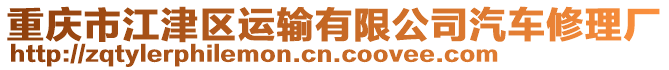 重庆市江津区运输有限公司汽车修理厂
http://zqtylerphilemon.cn.coovee.com